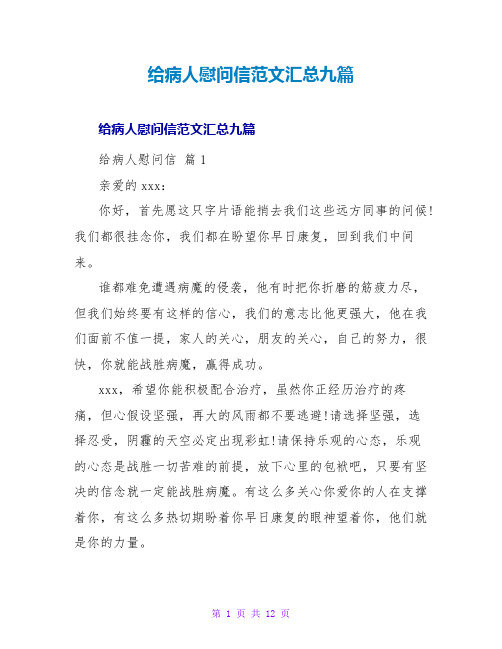 给病人慰问信范文汇总九篇

给病人慰问信范文汇总九篇

给病人慰问信 篇1

亲爱的xxx：

你好，首先愿这只字片语能捎去我们这些远方同事的问候！我们都很挂念你，我们都在盼望你早日康复，回到我们中间来。

谁都难免遭遇病魔的侵袭，他有时把你折磨的筋疲力尽，但我们始终要有这样的信心，我们的意志比他更强大，他在我们面前不值一提，家人的关心，朋友的关心，自己的努力，很快，你就能战胜病魔，赢得成功。

xxx，希望你能积极配合治疗，虽然你正经历治疗的疼痛，但心假设坚强，再大的风雨都不要逃避！请选择坚强，选择忍受，阴霾的天空必定出现彩虹！请保持乐观的心态，乐观的心态是战胜一切苦难的前提，放下心里的包袱吧，只要有坚决的信念就一定能战胜病魔。有这么多关心你爱你的人在支撑着你，有这么多热切期盼着你早日康复的眼神望着你，他们就是你的力量。

第 1 页 共 12 页